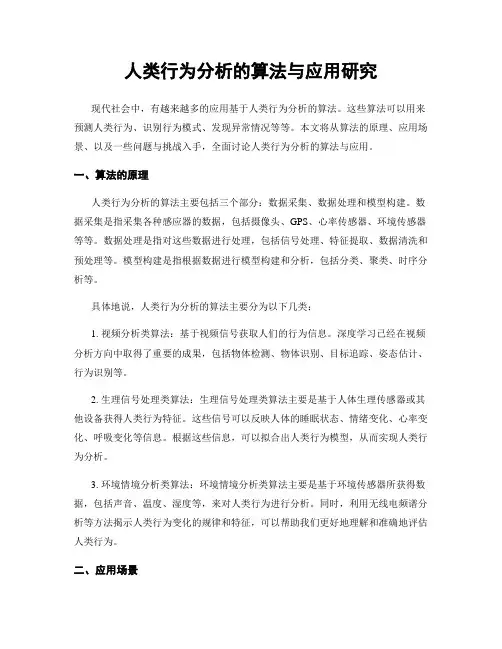 人类行为分析的算法与应用研究

现代社会中，有越来越多的应用基于人类行为分析的算法。这些算法可以用来预测人类行为、识别行为模式、发现异常情况等等。本文将从算法的原理、应用场景、以及一些问题与挑战入手，全面讨论人类行为分析的算法与应用。

一、算法的原理

人类行为分析的算法主要包括三个部分：数据采集、数据处理和模型构建。数据采集是指采集各种感应器的数据，包括摄像头、GPS、心率传感器、环境传感器等等。数据处理是指对这些数据进行处理，包括信号处理、特征提取、数据清洗和预处理等。模型构建是指根据数据进行模型构建和分析，包括分类、聚类、时序分析等。

具体地说，人类行为分析的算法主要分为以下几类：

1. 视频分析类算法：基于视频信号获取人们的行为信息。深度学习已经在视频分析方向中取得了重要的成果，包括物体检测、物体识别、目标追踪、姿态估计、行为识别等。

2. 生理信号处理类算法：生理信号处理类算法主要是基于人体生理传感器或其他设备获得人类行为特征。这些信号可以反映人体的睡眠状态、情绪变化、心率变化、呼吸变化等信息。根据这些信息，可以拟合出人类行为模型，从而实现人类行为分析。

3. 环境情境分析类算法：环境情境分析类算法主要是基于环境传感器所获得数据，包括声音、温度、湿度等，来对人类行为进行分析。同时，利用无线电频谱分析等方法揭示人类行为变化的规律和特征，可以帮助我们更好地理解和准确地评估人类行为。

二、应用场景